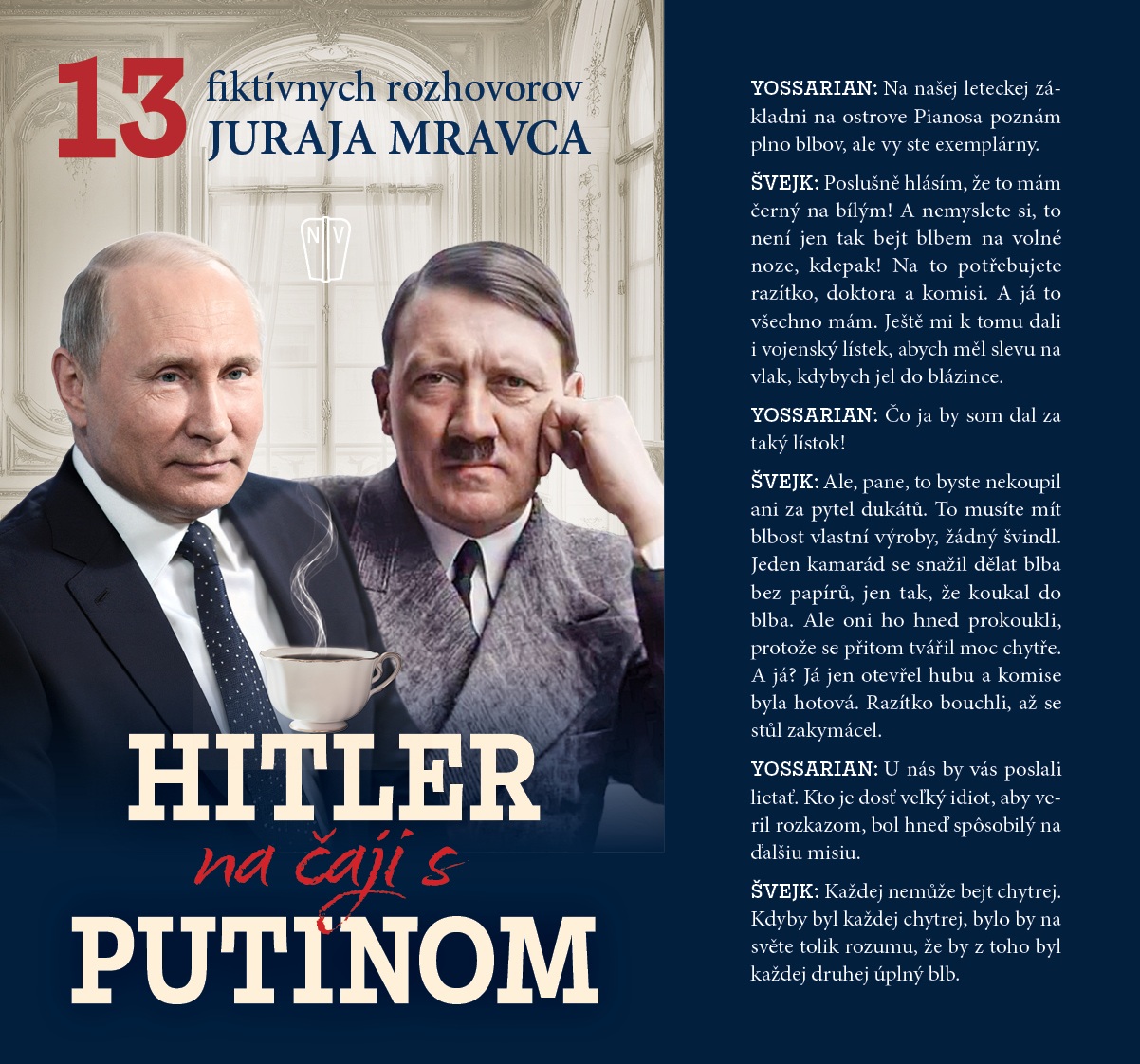 13 fiktívnych rozhovorov
JURAJA MRAVCA

NV

HITLER
na čaji s
PUTINOM

YOSSARIAN: Na našej leteckej základni na ostrove Pianosa poznám plno blbov, ale vy ste exemplárny.

ŠVEJK: Poslušně hlásím, že to mám černý na bílým! A nemyslete si, to není jen tak bejt blbem na volné noze, kdepak! Na to potřebujete razítko, doktora a komisi. A já to všechno mám. Ještě mi k tomu dali i vojenský lístek, abych měl slevu na vlak, kdybych jel do blázince.

YOSSARIAN: Čo ja by som dal za taký lístok!

ŠVEJK: Ale, pane, to byste nekoupil ani za pytel dukátů. To musíte mít blbost vlastní výroby, žádný švindl. Jeden kamarád se snažil dělat blba bez papírů, jen tak, že koukal do blba. Ale oni ho hned prokoukli, protože se přitom tvářil moc chytře. A já? Já jen otevřel hubu a komise byla hotová. Razítko bouchli, až se stůl zakymácel.

YOSSARIAN: U nás by vás poslali lietať. Kto je dosť veľký idiot, aby veril rozkazom, bol hneď spôsobilý na ďalšiu misiu.

ŠVEJK: Každej nemůže bejt chytrej. Kdyby byl každej chytrej, bylo by na světe tolik rozumu, že by z toho byl každej druhej úplný blb.